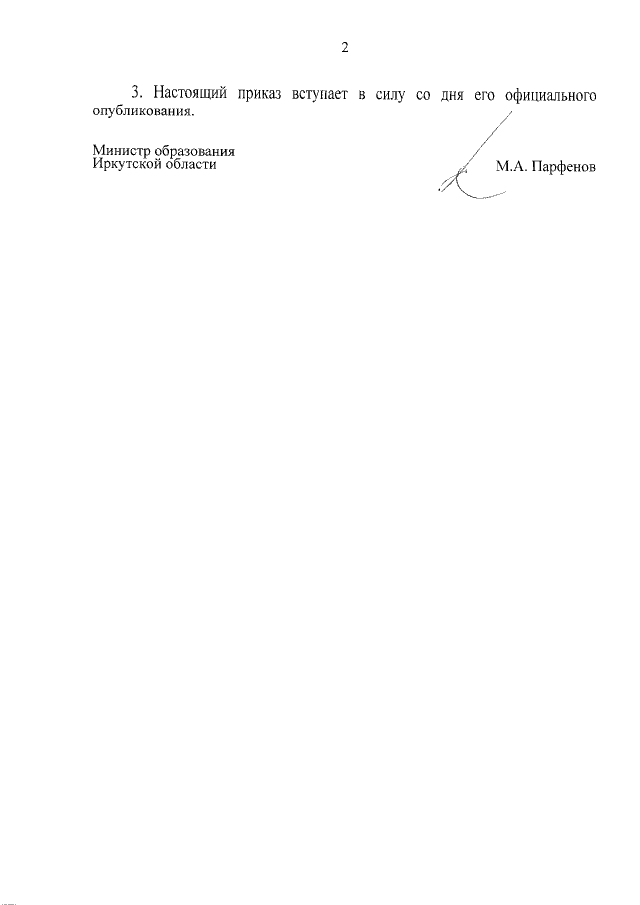 2

3. Настоящий приказ вступает в силу со дня его официального опубликования.

Министр образования
Иркутской области

М.А. Парфенов